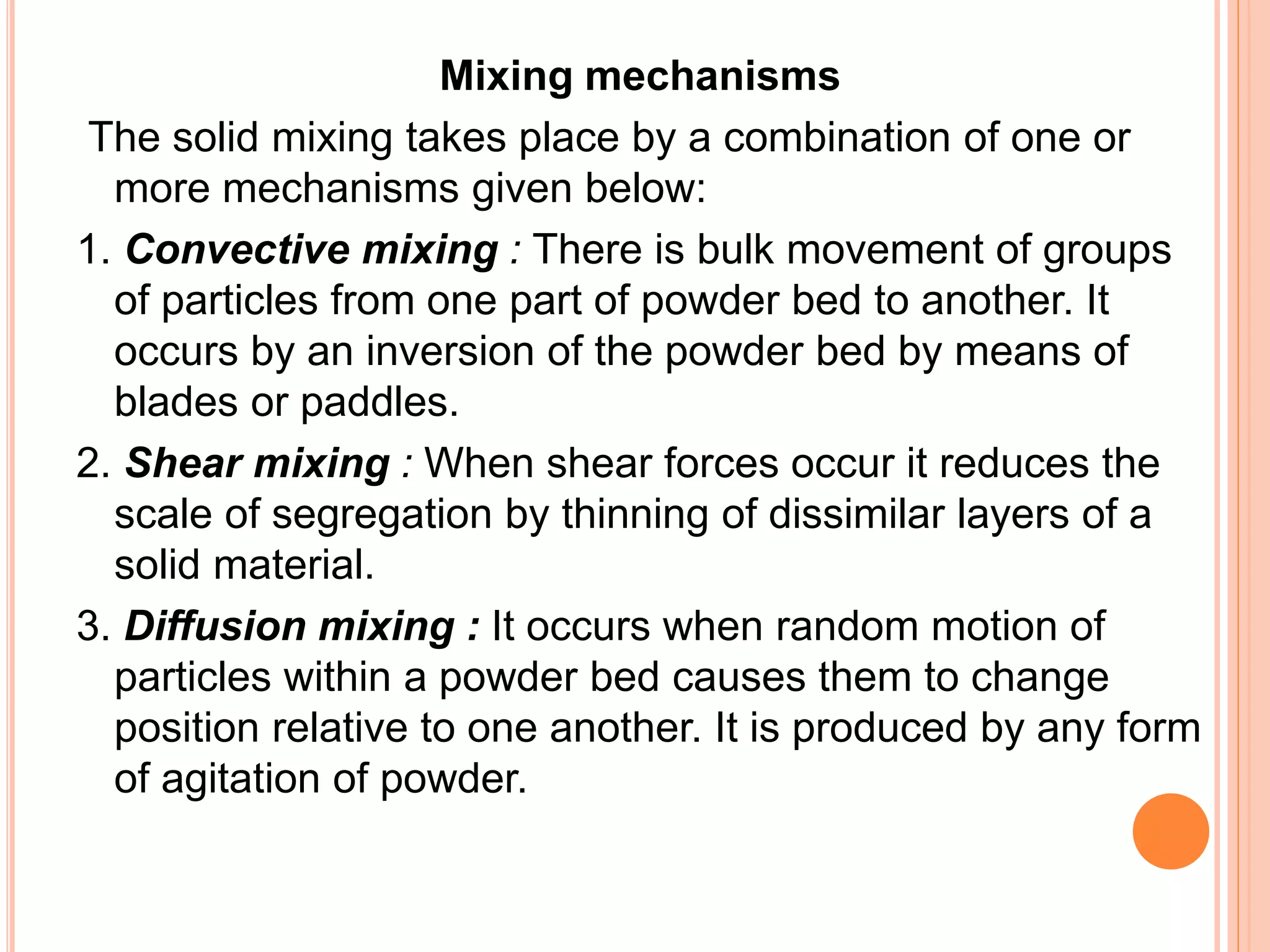 Mixing mechanisms

The solid mixing takes place by a combination of one or more mechanisms given below:

1. Convective mixing : There is bulk movement of groups of particles from one part of powder bed to another. It occurs by an inversion of the powder bed by means of blades or paddles.

2. Shear mixing : When shear forces occur it reduces the scale of segregation by thinning of dissimilar layers of a solid material.

3. Diffusion mixing : It occurs when random motion of particles within a powder bed causes them to change position relative to one another. It is produced by any form of agitation of powder.